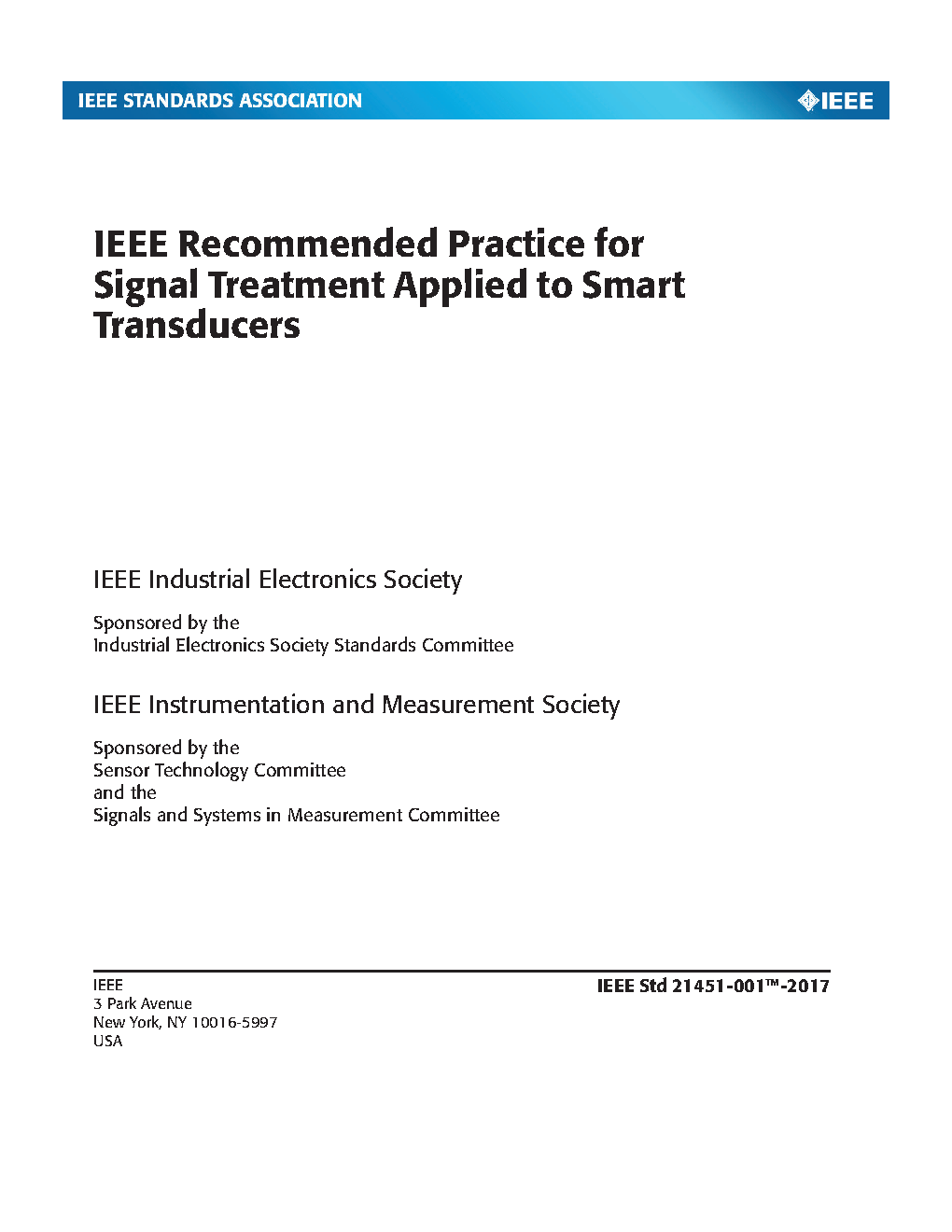 IEEE STANDARDS ASSOCIATION

IEEE

IEEE Recommended Practice for Signal Treatment Applied to Smart Transducers

IEEE Industrial Electronics Society

Sponsored by the
Industrial Electronics Society Standards Committee

IEEE Instrumentation and Measurement Society

Sponsored by the
Sensor Technology Committee
and the
Signals and Systems in Measurement Committee

IEEE
3 Park Avenue
New York, NY 10016-5997
USA

IEEE Std 21451-001™-2017